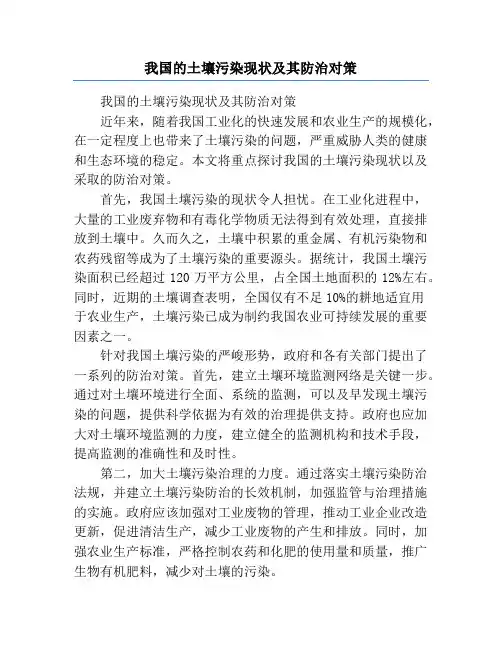 我国的土壤污染现状及其防治对策

我国的土壤污染现状及其防治对策

近年来，随着我国工业化的快速发展和农业生产的规模化，在一定程度上也带来了土壤污染的问题，严重威胁人类的健康和生态环境的稳定。本文将重点探讨我国的土壤污染现状以及采取的防治对策。

首先，我国土壤污染的现状令人担忧。在工业化进程中，大量的工业废弃物和有毒化学物质无法得到有效处理，直接排放到土壤中。久而久之，土壤中积累的重金属、有机污染物和农药残留等成为了土壤污染的重要源头。据统计，我国土壤污染面积已经超过 120 万平方公里，占全国土地面积的 12%左右。同时，近期的土壤调查表明，全国仅有不足 10%的耕地适宜用于农业生产，土壤污染已成为制约我国农业可持续发展的重要因素之一。

针对我国土壤污染的严峻形势，政府和各有关部门提出了一系列的防治对策。首先，建立土壤环境监测网络是关键一步。通过对土壤环境进行全面、系统的监测，可以及早发现土壤污染的问题，提供科学依据为有效的治理提供支持。政府也应加大对土壤环境监测的力度，建立健全的监测机构和技术手段，提高监测的准确性和及时性。

第二，加大土壤污染治理的力度。通过落实土壤污染防治法规，并建立土壤污染防治的长效机制，加强监管与治理措施的实施。政府应该加强对工业废物的管理，推动工业企业改造更新，促进清洁生产，减少工业废物的产生和排放。同时，加强农业生产标准，严格控制农药和化肥的使用量和质量，推广生物有机肥料，减少对土壤的污染。